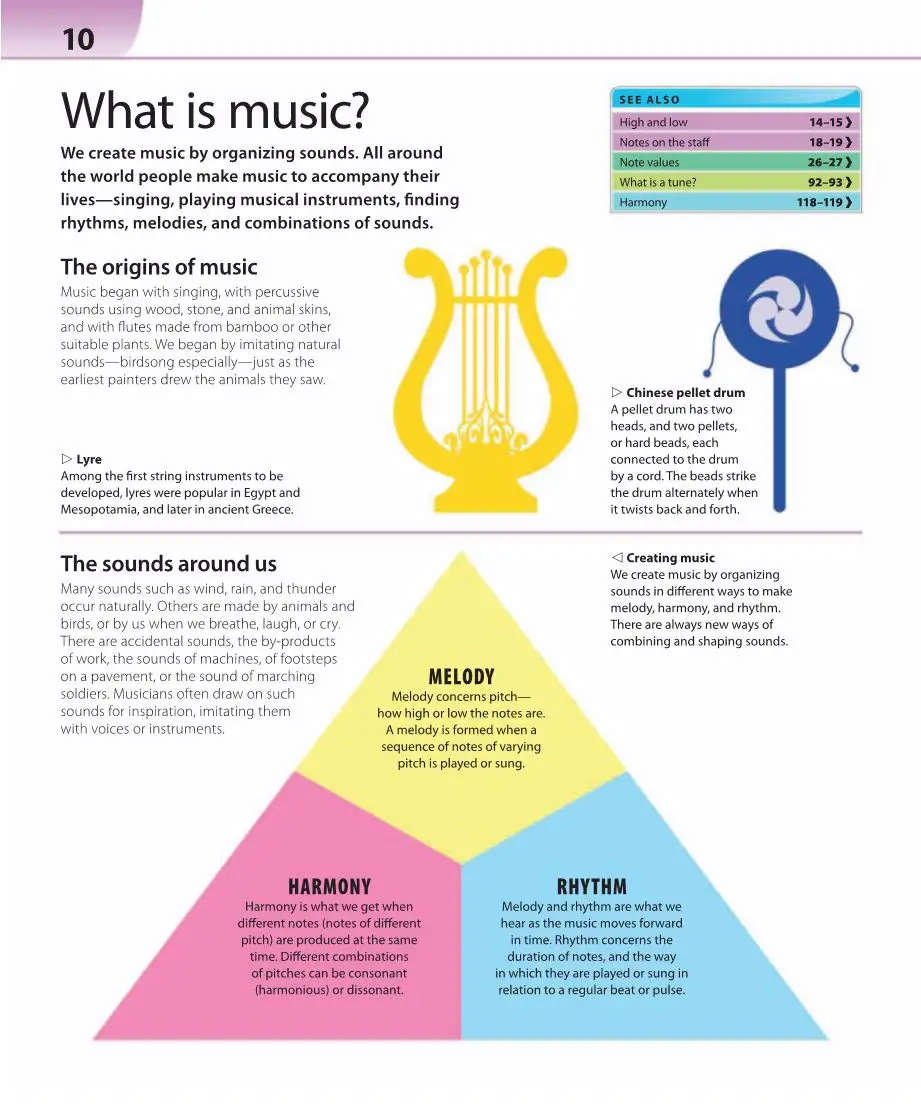 10

What is music?

We create music by organizing sounds. All around the world people make music to accompany their lives—singing, playing musical instruments, finding rhythms, melodies, and combinations of sounds.

SEE ALSO
High and low 14–15 ❯
Notes on the staff 18–19 ❯
Note values 26–27 ❯
What is a tune? 92–93 ❯
Harmony 118–119 ❯

The origins of music

Music began with singing, with percussive sounds using wood, stone, and animal skins, and with flutes made from bamboo or other suitable plants. We began by imitating natural sounds—birdsong especially—just as the earliest painters drew the animals they saw.

▷ Lyre
Among the first string instruments to be developed, lyres were popular in Egypt and Mesopotamia, and later in ancient Greece.

▷ Chinese pellet drum
A pellet drum has two heads, and two pellets, or hard beads, each connected to the drum by a cord. The beads strike the drum alternately when it twists back and forth.

The sounds around us

Many sounds such as wind, rain, and thunder occur naturally. Others are made by animals and birds, or by us when we breathe, laugh, or cry. There are accidental sounds, the by-products of work, the sounds of machines, of footsteps on a pavement, or the sound of marching soldiers. Musicians often draw on such sounds for inspiration, imitating them with voices or instruments.

◁ Creating music
We create music by organizing sounds in different ways to make melody, harmony, and rhythm. There are always new ways of combining and shaping sounds.

MELODY
Melody concerns pitch—how high or low the notes are. A melody is formed when a sequence of notes of varying pitch is played or sung.

HARMONY
Harmony is what we get when different notes (notes of different pitch) are produced at the same time. Different combinations of pitches can be consonant (harmonious) or dissonant.

RHYTHM
Melody and rhythm are what we hear as the music moves forward in time. Rhythm concerns the duration of notes, and the way in which they are played or sung in relation to a regular beat or pulse.